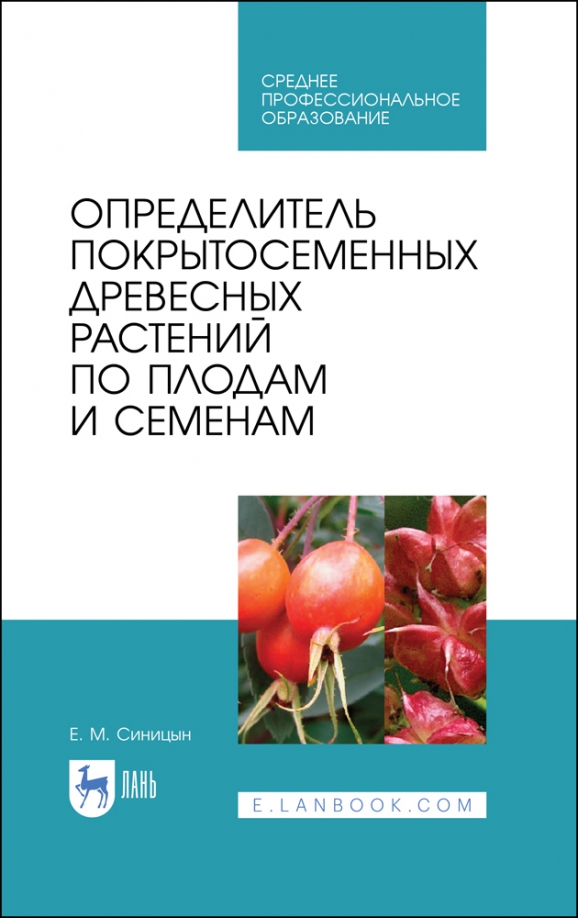 СРЕДНЕЕ
ПРОФЕССИОНАЛЬНОЕ
ОБРАЗОВАНИЕ

ОПРЕДЕЛИТЕЛЬ
ПОКРЫТОСЕМЕННЫХ
ДРЕВЕСНЫХ
РАСТЕНИЙ
ПО ПЛОДАМ
И СЕМЕНАМ

Е. М. Синицын

ЛАНЬ

E.LANBOOK.COM